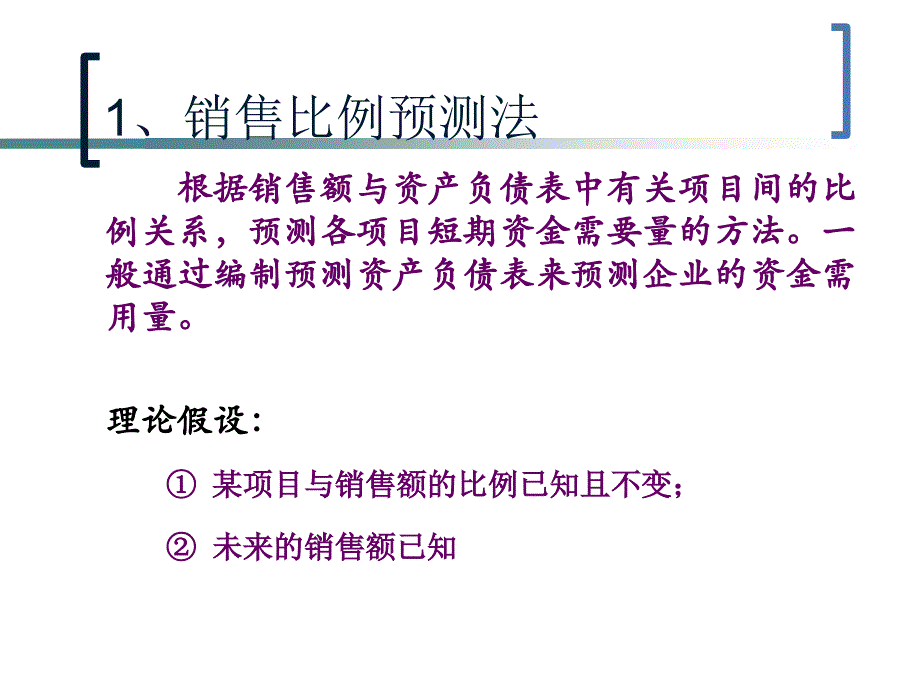 1、销售比例预测法

根据销售额与资产负债表中有关项目间的比例关系，预测各项目短期资金需要量的方法。一般通过编制预测资产负债表来预测企业的资金需用量。

理论假设：

① 某项目与销售额的比例已知且不变；

② 未来的销售额已知